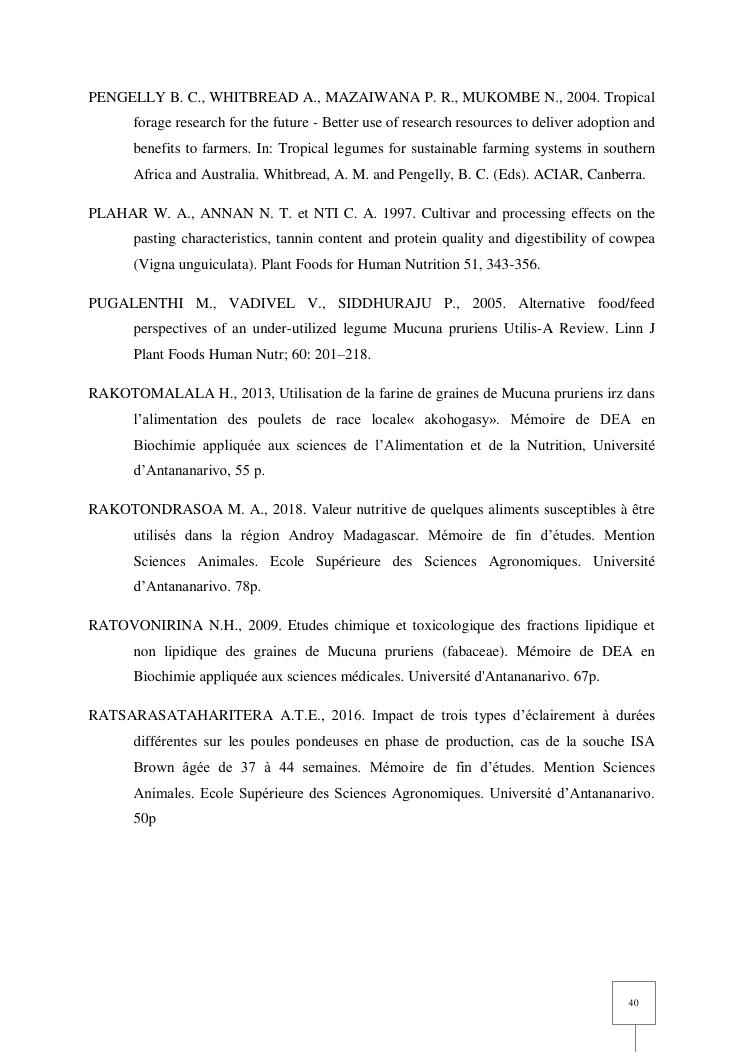 PENGELLY B. C., WHITBREAD A., MAZAIWANA P. R., MUKOMBE N., 2004. Tropical forage research for the future - Better use of research resources to deliver adoption and benefits to farmers. In: Tropical legumes for sustainable farming systems in southern Africa and Australia. Whitbread, A. M. and Pengelly, B. C. (Eds). ACIAR, Canberra.

PLAHAR W. A., ANNAN N. T. et NTI C. A. 1997. Cultivar and processing effects on the pasting characteristics, tannin content and protein quality and digestibility of cowpea (Vigna unguiculata). Plant Foods for Human Nutrition 51, 343-356.

PUGALENTHI M., VADIVEL V., SIDDHURAJU P., 2005. Alternative food/feed perspectives of an under-utilized legume Mucuna pruriens Utilis-A Review. Linn J Plant Foods Human Nutr; 60: 201–218.

RAKOTOMALALA H., 2013, Utilisation de la farine de graines de Mucuna pruriens irz dans l'alimentation des poulets de race locale« akohogasy». Mémoire de DEA en Biochimie appliquée aux sciences de l'Alimentation et de la Nutrition, Université d'Antananarivo, 55 p.

RAKOTONDRASOA M. A., 2018. Valeur nutritive de quelques aliments susceptibles à être utilisés dans la région Androy Madagascar. Mémoire de fin d'études. Mention Sciences Animales. Ecole Supérieure des Sciences Agronomiques. Université d'Antananarivo. 78p.

RATOVONIRINA N.H., 2009. Etudes chimique et toxicologique des fractions lipidique et non lipidique des graines de Mucuna pruriens (fabaceae). Mémoire de DEA en Biochimie appliquée aux sciences médicales. Université d'Antananarivo. 67p.

RATSARASATAHARITERA A.T.E., 2016. Impact de trois types d'éclairement à durées différentes sur les poules pondeuses en phase de production, cas de la souche ISA Brown âgée de 37 à 44 semaines. Mémoire de fin d'études. Mention Sciences Animales. Ecole Supérieure des Sciences Agronomiques. Université d'Antananarivo. 50p

40